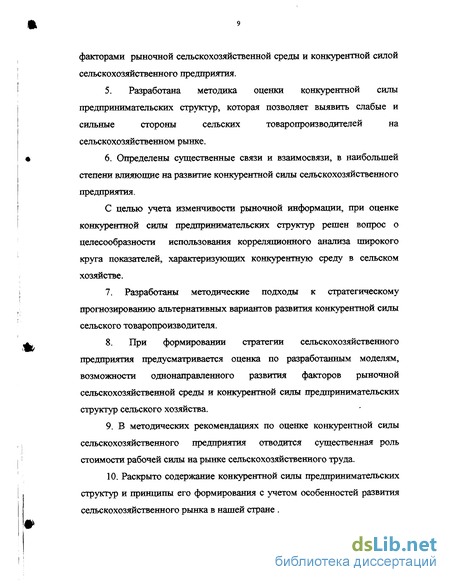 9

факторами рыночной сельскохозяйственной среды и конкурентной силой сельскохозяйственного предприятия.

5. Разработана методика оценки конкурентной силы предпринимательских структур, которая позволяет выявить слабые и сильные стороны сельских товаропроизводителей на сельскохозяйственном рынке.

6. Определены существенные связи и взаимосвязи, в наибольшей степени влияющие на развитие конкурентной силы сельскохозяйственного предприятия.

С целью учета изменчивости рыночной информации, при оценке конкурентной силы предпринимательских структур решен вопрос о целесообразности использования корреляционного анализа широкого круга показателей, характеризующих конкурентную среду в сельском хозяйстве.

7. Разработаны методические подходы к стратегическому прогнозированию альтернативных вариантов развития конкурентной силы сельского товаропроизводителя.

8. При формировании стратегии сельскохозяйственного предприятия предусматривается оценка по разработанным моделям, возможности однонаправленного развития факторов рыночной сельскохозяйственной среды и конкурентной силы предпринимательских структур сельского хозяйства.

9. В методических рекомендациях по оценке конкурентной силы сельскохозяйственного предприятия отводится существенная роль стоимости рабочей силы на рынке сельскохозяйственного труда.

10. Раскрыто содержание конкурентной силы предпринимательских структур и принципы его формирования с учетом особенностей развития сельскохозяйственного рынка в нашей стране .

dsLib.net
библиотека диссертаций